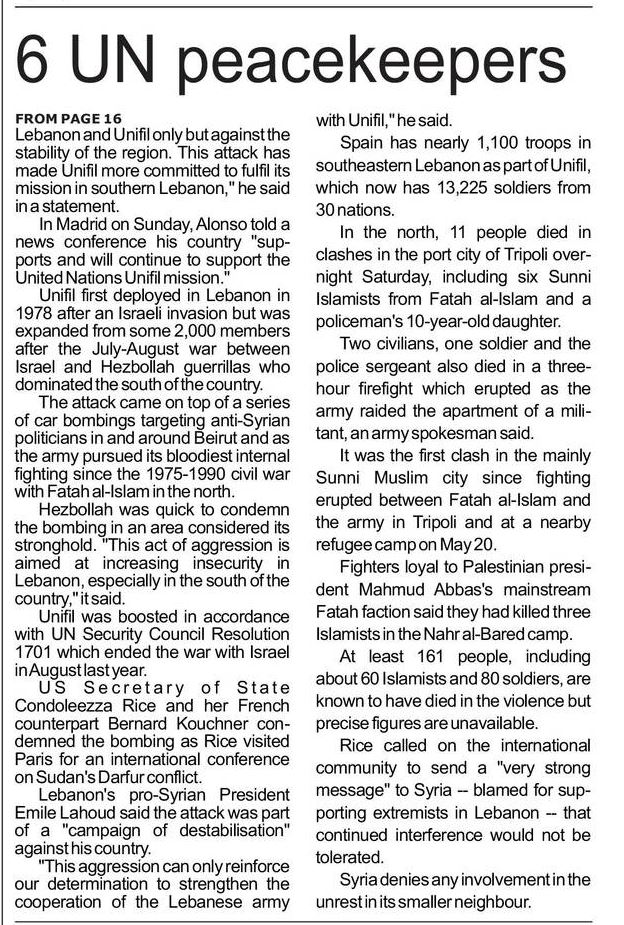 6 UN peacekeepers

FROM PAGE 16
Lebanon and Unifil only but against the stability of the region. This attack has made Unifil more committed to fulfil its mission in southern Lebanon," he said in a statement.

In Madrid on Sunday, Alonso told a news conference his country "supports and will continue to support the United Nations Unifil mission."

Unifil first deployed in Lebanon in 1978 after an Israeli invasion but was expanded from some 2,000 members after the July-August war between Israel and Hezbollah guerrillas who dominated the south of the country.

The attack came on top of a series of car bombings targeting anti-Syrian politicians in and around Beirut and as the army pursued its bloodiest internal fighting since the 1975-1990 civil war with Fatah al-Islam in the north.

Hezbollah was quick to condemn the bombing in an area considered its stronghold. "This act of aggression is aimed at increasing insecurity in Lebanon, especially in the south of the country," it said.

Unifil was boosted in accordance with UN Security Council Resolution 1701 which ended the war with Israel in August last year.

US Secretary of State Condoleezza Rice and her French counterpart Bernard Kouchner condemned the bombing as Rice visited Paris for an international conference on Sudan's Darfur conflict.

Lebanon's pro-Syrian President Emile Lahoud said the attack was part of a "campaign of destabilisation" against his country.

"This aggression can only reinforce our determination to strengthen the cooperation of the Lebanese army with Unifil," he said.

Spain has nearly 1,100 troops in southeastern Lebanon as part of Unifil, which now has 13,225 soldiers from 30 nations.

In the north, 11 people died in clashes in the port city of Tripoli overnight Saturday, including six Sunni Islamists from Fatah al-Islam and a policeman's 10-year-old daughter.

Two civilians, one soldier and the police sergeant also died in a three-hour firefight which erupted as the army raided the apartment of a militant, an army spokesman said.

It was the first clash in the mainly Sunni Muslim city since fighting erupted between Fatah al-Islam and the army in Tripoli and at a nearby refugee camp on May 20.

Fighters loyal to Palestinian president Mahmud Abbas's mainstream Fatah faction said they had killed three Islamists in the Nahr al-Bared camp.

At least 161 people, including about 60 Islamists and 80 soldiers, are known to have died in the violence but precise figures are unavailable.

Rice called on the international community to send a "very strong message" to Syria -- blamed for supporting extremists in Lebanon -- that continued interference would not be tolerated.

Syria denies any involvement in the unrest in its smaller neighbour.